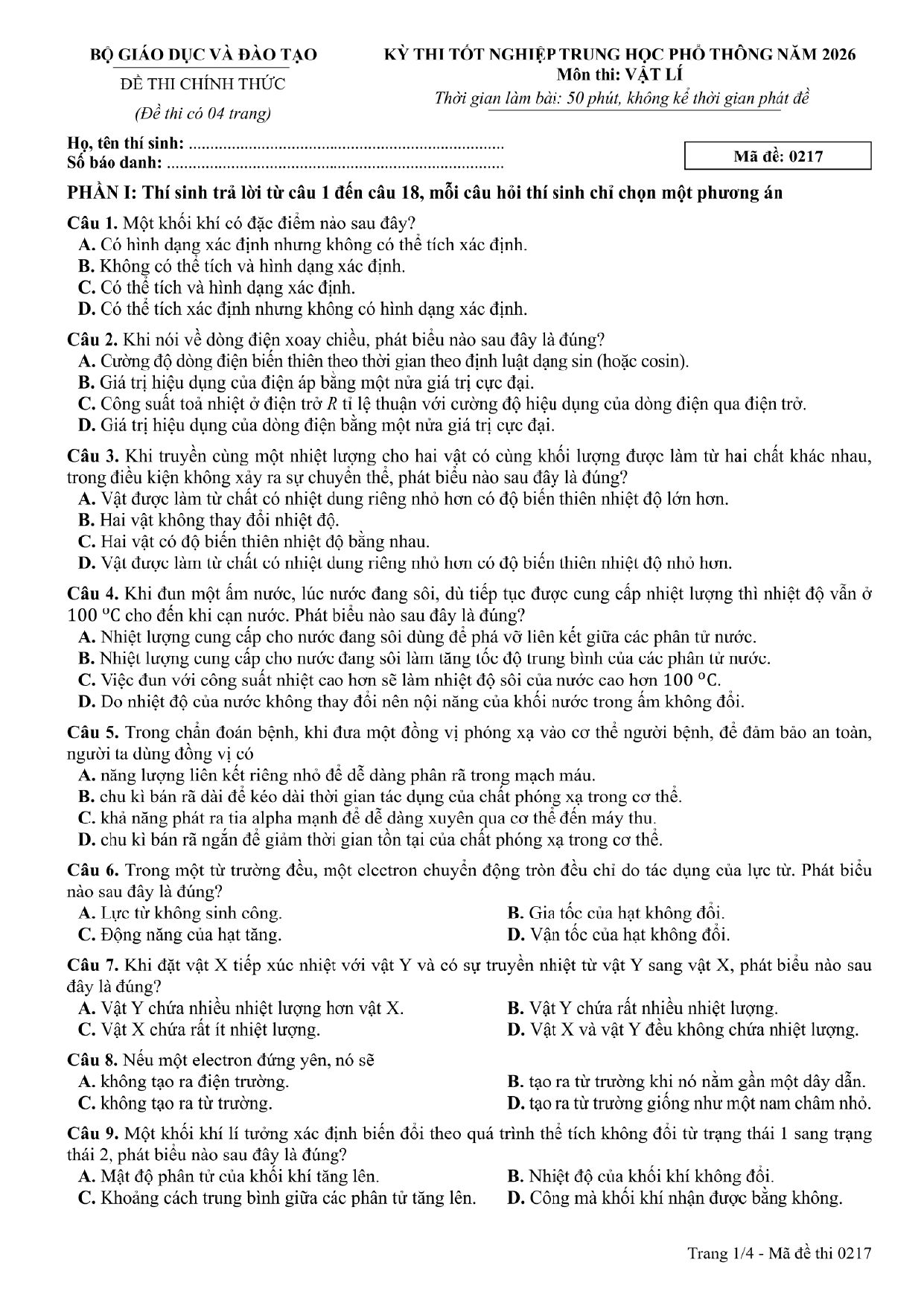 BỘ GIÁO DỤC VÀ ĐÀO TẠO

ĐỀ THI CHÍNH THỨC

(Đề thi có 04 trang)

KỲ THI TỐT NGHIỆP TRUNG HỌC PHỔ THÔNG NĂM 2026
Môn thi: VẬT LÍ
Thời gian làm bài: 50 phút, không kể thời gian phát đề

Họ, tên thí sinh:
Số báo danh:

Mã đề: 0217

PHẦN I: Thí sinh trả lời từ câu 1 đến câu 18, mỗi câu hỏi thí sinh chỉ chọn một phương án

Câu 1. Một khối khí có đặc điểm nào sau đây?
A. Có hình dạng xác định nhưng không có thể tích xác định.
B. Không có thể tích và hình dạng xác định.
C. Có thể tích và hình dạng xác định.
D. Có thể tích xác định nhưng không có hình dạng xác định.

Câu 2. Khi nói về dòng điện xoay chiều, phát biểu nào sau đây là đúng?
A. Cường độ dòng điện biến thiên theo thời gian theo định luật dạng sin (hoặc cosin).
B. Giá trị hiệu dụng của điện áp bằng một nửa giá trị cực đại.
C. Công suất toả nhiệt ở điện trở $R$ tỉ lệ thuận với cường độ hiệu dụng của dòng điện qua điện trở.
D. Giá trị hiệu dụng của dòng điện bằng một nửa giá trị cực đại.

Câu 3. Khi truyền cùng một nhiệt lượng cho hai vật có cùng khối lượng được làm từ hai chất khác nhau, trong điều kiện không xảy ra sự chuyển thể, phát biểu nào sau đây là đúng?
A. Vật được làm từ chất có nhiệt dung riêng nhỏ hơn có độ biến thiên nhiệt độ lớn hơn.
B. Hai vật không thay đổi nhiệt độ.
C. Hai vật có độ biến thiên nhiệt độ bằng nhau.
D. Vật được làm từ chất có nhiệt dung riêng nhỏ hơn có độ biến thiên nhiệt độ nhỏ hơn.

Câu 4. Khi đun một ấm nước, lúc nước đang sôi, dù tiếp tục được cung cấp nhiệt lượng thì nhiệt độ vẫn ở 100 °C cho đến khi cạn nước. Phát biểu nào sau đây là đúng?
A. Nhiệt lượng cung cấp cho nước đang sôi dùng để phá vỡ liên kết giữa các phân tử nước.
B. Nhiệt lượng cung cấp cho nước đang sôi làm tăng tốc độ trung bình của các phân tử nước.
C. Việc đun với công suất nhiệt cao hơn sẽ làm nhiệt độ sôi của nước cao hơn 100 °C.
D. Do nhiệt độ của nước không thay đổi nên nội năng của khối nước trong ấm không đổi.

Câu 5. Trong chẩn đoán bệnh, khi đưa một đồng vị phóng xạ vào cơ thể người bệnh, để đảm bảo an toàn, người ta dùng đồng vị có
A. năng lượng liên kết riêng nhỏ để dễ dàng phân rã trong mạch máu.
B. chu kì bán rã dài để kéo dài thời gian tác dụng của chất phóng xạ trong cơ thể.
C. khả năng phát ra tia alpha mạnh để dễ dàng xuyên qua cơ thể đến máy thu.
D. chu kì bán rã ngắn để giảm thời gian tồn tại của chất phóng xạ trong cơ thể.

Câu 6. Trong một từ trường đều, một electron chuyển động tròn đều chỉ do tác dụng của lực từ. Phát biểu nào sau đây là đúng?
A. Lực từ không sinh công.
B. Gia tốc của hạt không đổi.
C. Động năng của hạt tăng.
D. Vận tốc của hạt không đổi.

Câu 7. Khi đặt vật X tiếp xúc nhiệt với vật Y và có sự truyền nhiệt từ vật Y sang vật X, phát biểu nào sau đây là đúng?
A. Vật Y chứa nhiều nhiệt lượng hơn vật X.
B. Vật Y chứa rất nhiều nhiệt lượng.
C. Vật X chứa rất ít nhiệt lượng.
D. Vật X và vật Y đều không chứa nhiệt lượng.

Câu 8. Nếu một electron đứng yên, nó sẽ
A. không tạo ra điện trường.
B. tạo ra từ trường khi nó nằm gần một dây dẫn.
C. không tạo ra từ trường.
D. tạo ra từ trường giống như một nam châm nhỏ.

Câu 9. Một khối khí lí tưởng xác định biến đổi theo quá trình thể tích không đổi từ trạng thái 1 sang trạng thái 2, phát biểu nào sau đây là đúng?
A. Mật độ phân tử của khối khí tăng lên.
B. Nhiệt độ của khối khí không đổi.
C. Khoảng cách trung bình giữa các phân tử tăng lên.
D. Công mà khối khí nhận được bằng không.

Trang 1/4 - Mã đề thi 0217